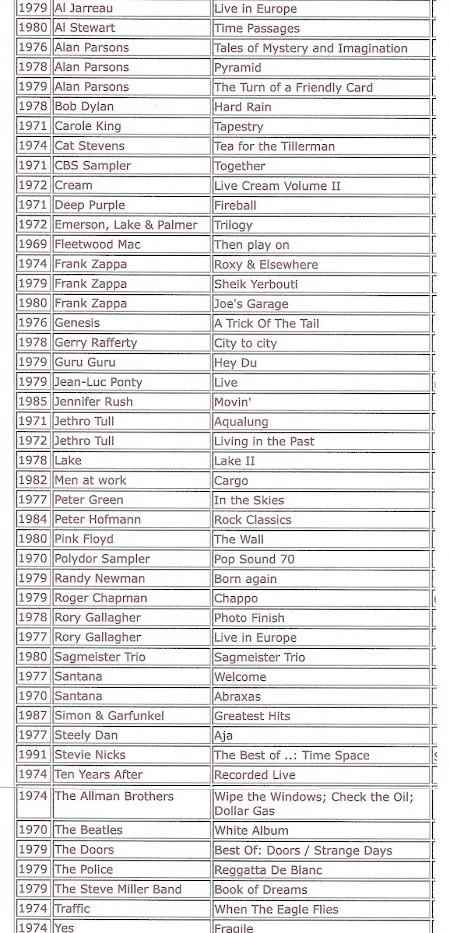 | 1979 | Al Jarreau | Live in Europe |
|---|---|---|
| 1980 | Al Stewart | Time Passages |
| 1976 | Alan Parsons | Tales of Mystery and Imagination |
| 1978 | Alan Parsons | Pyramid |
| 1979 | Alan Parsons | The Turn of a Friendly Card |
| 1978 | Bob Dylan | Hard Rain |
| 1971 | Carole King | Tapestry |
| 1974 | Cat Stevens | Tea for the Tillerman |
| 1971 | CBS Sampler | Together |
| 1972 | Cream | Live Cream Volume II |
| 1971 | Deep Purple | Fireball |
| 1972 | Emerson, Lake & Palmer | Trilogy |
| 1969 | Fleetwood Mac | Then play on |
| 1974 | Frank Zappa | Roxy & Elsewhere |
| 1979 | Frank Zappa | Sheik Yerbouti |
| 1980 | Frank Zappa | Joe's Garage |
| 1976 | Genesis | A Trick Of The Tail |
| 1978 | Gerry Rafferty | City to city |
| 1979 | Guru Guru | Hey Du |
| 1979 | Jean-Luc Ponty | Live |
| 1985 | Jennifer Rush | Movin' |
| 1971 | Jethro Tull | Aqualung |
| 1972 | Jethro Tull | Living in the Past |
| 1978 | Lake | Lake II |
| 1982 | Men at work | Cargo |
| 1977 | Peter Green | In the Skies |
| 1984 | Peter Hofmann | Rock Classics |
| 1980 | Pink Floyd | The Wall |
| 1970 | Polydor Sampler | Pop Sound 70 |
| 1979 | Randy Newman | Born again |
| 1979 | Roger Chapman | Chappo |
| 1978 | Rory Gallagher | Photo Finish |
| 1977 | Rory Gallagher | Live in Europe |
| 1980 | Sagmeister Trio | Sagmeister Trio |
| 1977 | Santana | Welcome |
| 1970 | Santana | Abraxas |
| 1987 | Simon & Garfunkel | Greatest Hits |
| 1977 | Steely Dan | Aja |
| 1991 | Stevie Nicks | The Best of ..: Time Space |
| 1974 | Ten Years After | Recorded Live |
| 1974 | The Allman Brothers | Wipe the Windows; Check the Oil; Dollar Gas |
| 1970 | The Beatles | White Album |
| 1979 | The Doors | Best Of: Doors / Strange Days |
| 1979 | The Police | Reggatta De Blanc |
| 1979 | The Steve Miller Band | Book of Dreams |
| 1974 | Traffic | When The Eagle Flies |
| 1974 | Yes | Fragile |